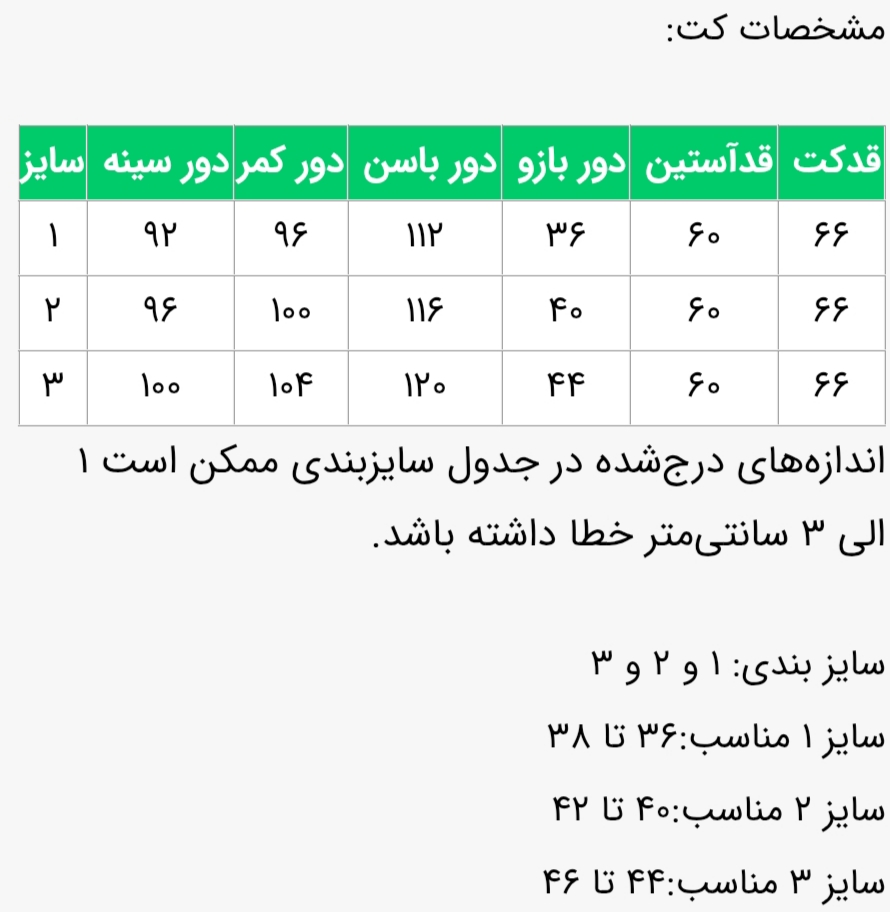 مشخصات کت:

| سایز | دور سینه | دور کمر | دور باسن | دور بازو | قدآستین | قدکت |
|---|---|---|---|---|---|---|
| ۱ | ۹۲ | ۹۶ | ۱۱۲ | ۳۶ | ۶۰ | ۶۶ |
| ۲ | ۹۶ | ۱۰۰ | ۱۱۶ | ۴۰ | ۶۰ | ۶۶ |
| ۳ | ۱۰۰ | ۱۰۴ | ۱۲۰ | ۴۴ | ۶۰ | ۶۶ |

اندازه‌های درج‌شده در جدول سایزبندی ممکن است ۱ الی ۳ سانتی‌متر خطا داشته باشد.

سایز بندی: ۱ و ۲ و ۳

سایز ۱ مناسب:۳۶ تا ۳۸

سایز ۲ مناسب:۴۰ تا ۴۲

سایز ۳ مناسب:۴۴ تا ۴۶